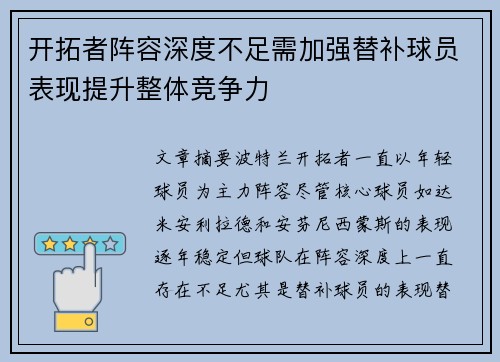 开拓者阵容深度不足需加强替补球员表现提升整体竞争力

文章摘要波特兰开拓者一直以年轻球员为主力阵容尽管核心球员如达米安利拉德和安芬尼西蒙斯的表现逐年稳定但球队在阵容深度上一直存在不足尤其是替补球员的表现替